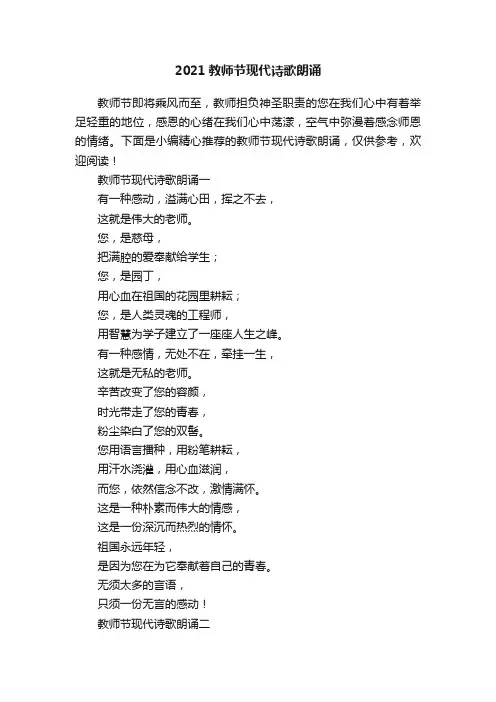 2021 教师节现代诗歌朗诵

教师节即将乘风而至，教师担负神圣职责的您在我们心中有着举足轻重的地位，感恩的心绪在我们心中荡漾，空气中弥漫着感念师恩的情绪。下面是小编精心推荐的教师节现代诗歌朗诵，仅供参考，欢迎阅读！

教师节现代诗歌朗诵一

有一种感动，溢满心田，挥之不去，

这就是伟大的老师。

您，是慈母，

把满腔的爱奉献给学生；

您，是园丁，

用心血在祖国的花园里耕耘；

您，是人类灵魂的工程师，

用智慧为学子建立了一座座人生之峰。

有一种感情，无处不在，牵挂一生，

这就是无私的老师。

辛苦改变了您的容颜，

时光带走了您的青春，

粉尘染白了您的双鬓。

您用语言播种，用粉笔耕耘，

用汗水浇灌，用心血滋润，

而您，依然信念不改，激情满怀。

这是一种朴素而伟大的情感，

这是一份深沉而热烈的情怀。

祖国永远年轻，

是因为您在为它奉献着自己的青春。

无须太多的言语，

只须一份无言的感动！

教师节现代诗歌朗诵二